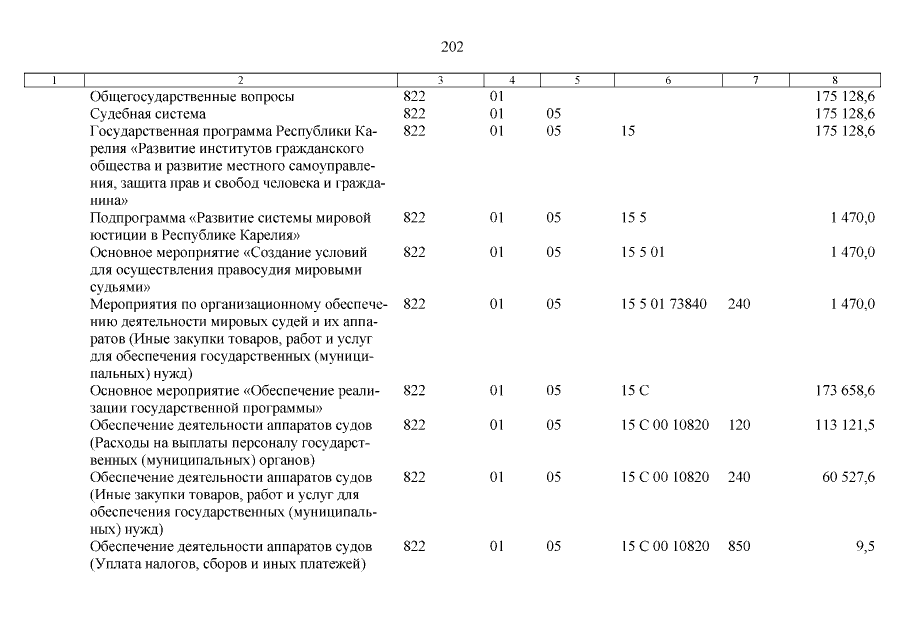 202

| 1 | 2 | 3 | 4 | 5 | 6 | 7 | 8 |
|---|---|---|---|---|---|---|---|
| | Общегосударственные вопросы | 822 | 01 | | | | 175 128,6 |
| | Судебная система | 822 | 01 | 05 | | | 175 128,6 |
| | Государственная программа Республики Карелия «Развитие институтов гражданского общества и развитие местного самоуправления, защита прав и свобод человека и гражданина» | 822 | 01 | 05 | 15 | | 175 128,6 |
| | Подпрограмма «Развитие системы мировой юстиции в Республике Карелия» | 822 | 01 | 05 | 15 5 | | 1 470,0 |
| | Основное мероприятие «Создание условий для осуществления правосудия мировыми судьями» | 822 | 01 | 05 | 15 5 01 | | 1 470,0 |
| | Мероприятия по организационному обеспечению деятельности мировых судей и их аппаратов (Иные закупки товаров, работ и услуг для обеспечения государственных (муниципальных) нужд) | 822 | 01 | 05 | 15 5 01 73840 | 240 | 1 470,0 |
| | Основное мероприятие «Обеспечение реализации государственной программы» | 822 | 01 | 05 | 15 С | | 173 658,6 |
| | Обеспечение деятельности аппаратов судов (Расходы на выплаты персоналу государственных (муниципальных) органов) | 822 | 01 | 05 | 15 С 00 10820 | 120 | 113 121,5 |
| | Обеспечение деятельности аппаратов судов (Иные закупки товаров, работ и услуг для обеспечения государственных (муниципальных) нужд) | 822 | 01 | 05 | 15 С 00 10820 | 240 | 60 527,6 |
| | Обеспечение деятельности аппаратов судов (Уплата налогов, сборов и иных платежей) | 822 | 01 | 05 | 15 С 00 10820 | 850 | 9,5 |